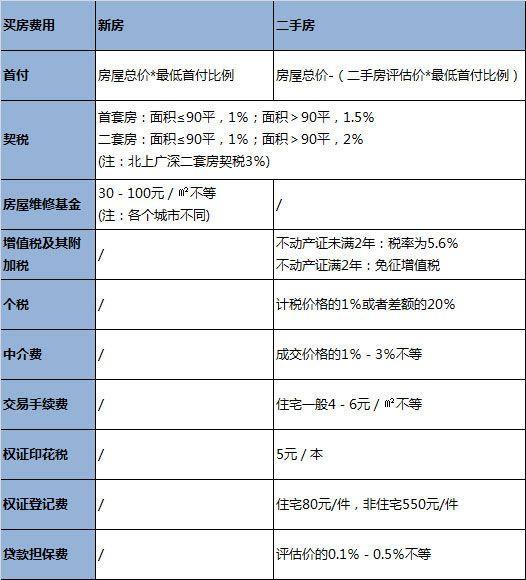 | 买房费用 | 新房 | 二手房 |
|---|---|---|
| 首付 | 房屋总价*最低首付比例 | 房屋总价-（二手房评估价*最低首付比例） |
| 契税 | 首套房：面积≤90平，1%；面积＞90平，1.5% 二套房：面积≤90平，1%；面积＞90平，2% (注：北上广深二套房契税3%) | |
| 房屋维修基金 | 30 - 100元 / ㎡不等 (注：各个城市不同) | / |
| 增值税及其附加税 | / | 不动产证未满2年：税率为5.6% 不动产证满2年：免征增值税 |
| 个税 | / | 计税价格的1%或者差额的20% |
| 中介费 | / | 成交价格的1% - 3%不等 |
| 交易手续费 | / | 住宅一般4 - 6元 / ㎡不等 |
| 权证印花税 | / | 5元 / 本 |
| 权证登记费 | / | 住宅80元/件，非住宅550元/件 |
| 贷款担保费 | / | 评估价的0.1% - 0.5%不等 |